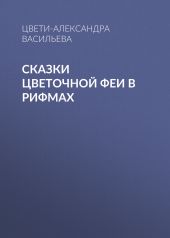 ЦВЕТИ-АЛЕКСАНДРА ВАСИЛЬЕВА

СКАЗКИ ЦВЕТОЧНОЙ ФЕИ В РИФМАХ